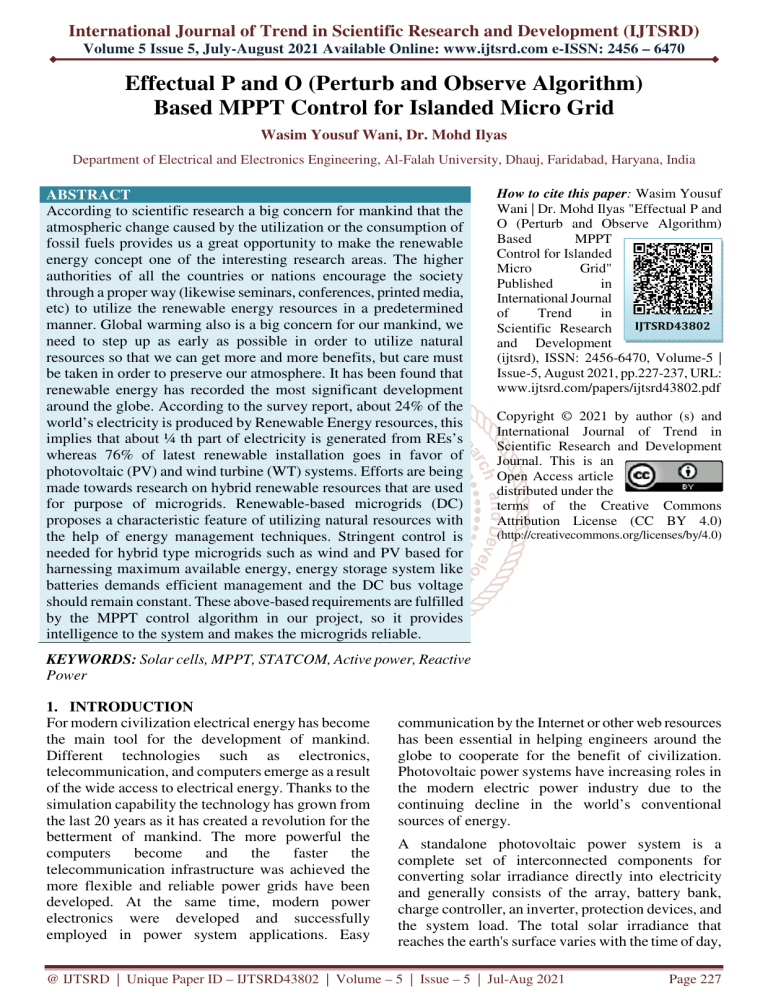 International Journal of Trend in Scientific Research and Development (IJTSRD)
Volume 5 Issue 5, July-August 2021 Available Online: www.ijtsrd.com e-ISSN: 2456 – 6470

Effectual P and O (Perturb and Observe Algorithm) Based MPPT Control for Islanded Micro Grid

Wasim Yousuf Wani, Dr. Mohd Ilyas

Department of Electrical and Electronics Engineering, Al-Falah University, Dhauj, Faridabad, Haryana, India

ABSTRACT
According to scientific research a big concern for mankind that the atmospheric change caused by the utilization or the consumption of fossil fuels provides us a great opportunity to make the renewable energy concept one of the interesting research areas. The higher authorities of all the countries or nations encourage the society through a proper way (likewise seminars, conferences, printed media, etc) to utilize the renewable energy resources in a predetermined manner. Global warming also is a big concern for our mankind, we need to step up as early as possible in order to utilize natural resources so that we can get more and more benefits, but care must be taken in order to preserve our atmosphere. It has been found that renewable energy has recorded the most significant development around the globe. According to the survey report, about 24% of the world's electricity is produced by Renewable Energy resources, this implies that about ¼ th part of electricity is generated from REs's whereas 76% of latest renewable installation goes in favor of photovoltaic (PV) and wind turbine (WT) systems. Efforts are being made towards research on hybrid renewable resources that are used for purpose of microgrids. Renewable-based microgrids (DC) proposes a characteristic feature of utilizing natural resources with the help of energy management techniques. Stringent control is needed for hybrid type microgrids such as wind and PV based for harnessing maximum available energy, energy storage system like batteries demands efficient management and the DC bus voltage should remain constant. These above-based requirements are fulfilled by the MPPT control algorithm in our project, so it provides intelligence to the system and makes the microgrids reliable.

KEYWORDS: Solar cells, MPPT, STATCOM, Active power, Reactive Power

How to cite this paper: Wasim Yousuf Wani | Dr. Mohd Ilyas "Effectual P and O (Perturb and Observe Algorithm) Based MPPT Control for Islanded Micro Grid" Published in International Journal of Trend in Scientific Research and Development (ijtsrd), ISSN: 2456-6470, Volume-5 | Issue-5, August 2021, pp.227-237, URL: www.ijtsrd.com/papers/ijtsrd43802.pdf

IJTSRD43802

Copyright © 2021 by author (s) and International Journal of Trend in Scientific Research and Development Journal. This is an Open Access article distributed under the terms of the Creative Commons Attribution License (CC BY 4.0) (http://creativecommons.org/licenses/by/4.0)

1. INTRODUCTION
For modern civilization electrical energy has become the main tool for the development of mankind. Different technologies such as electronics, telecommunication, and computers emerge as a result of the wide access to electrical energy. Thanks to the simulation capability the technology has grown from the last 20 years as it has created a revolution for the betterment of mankind. The more powerful the computers become and the faster the telecommunication infrastructure was achieved the more flexible and reliable power grids have been developed. At the same time, modern power electronics were developed and successfully employed in power system applications. Easy communication by the Internet or other web resources has been essential in helping engineers around the globe to cooperate for the benefit of civilization. Photovoltaic power systems have increasing roles in the modern electric power industry due to the continuing decline in the world's conventional sources of energy.

A standalone photovoltaic power system is a complete set of interconnected components for converting solar irradiance directly into electricity and generally consists of the array, battery bank, charge controller, an inverter, protection devices, and the system load. The total solar irradiance that reaches the earth's surface varies with the time of day,

@ IJTSRD | Unique Paper ID – IJTSRD43802 | Volume – 5 | Issue – 5 | Jul-Aug 2021 Page 227